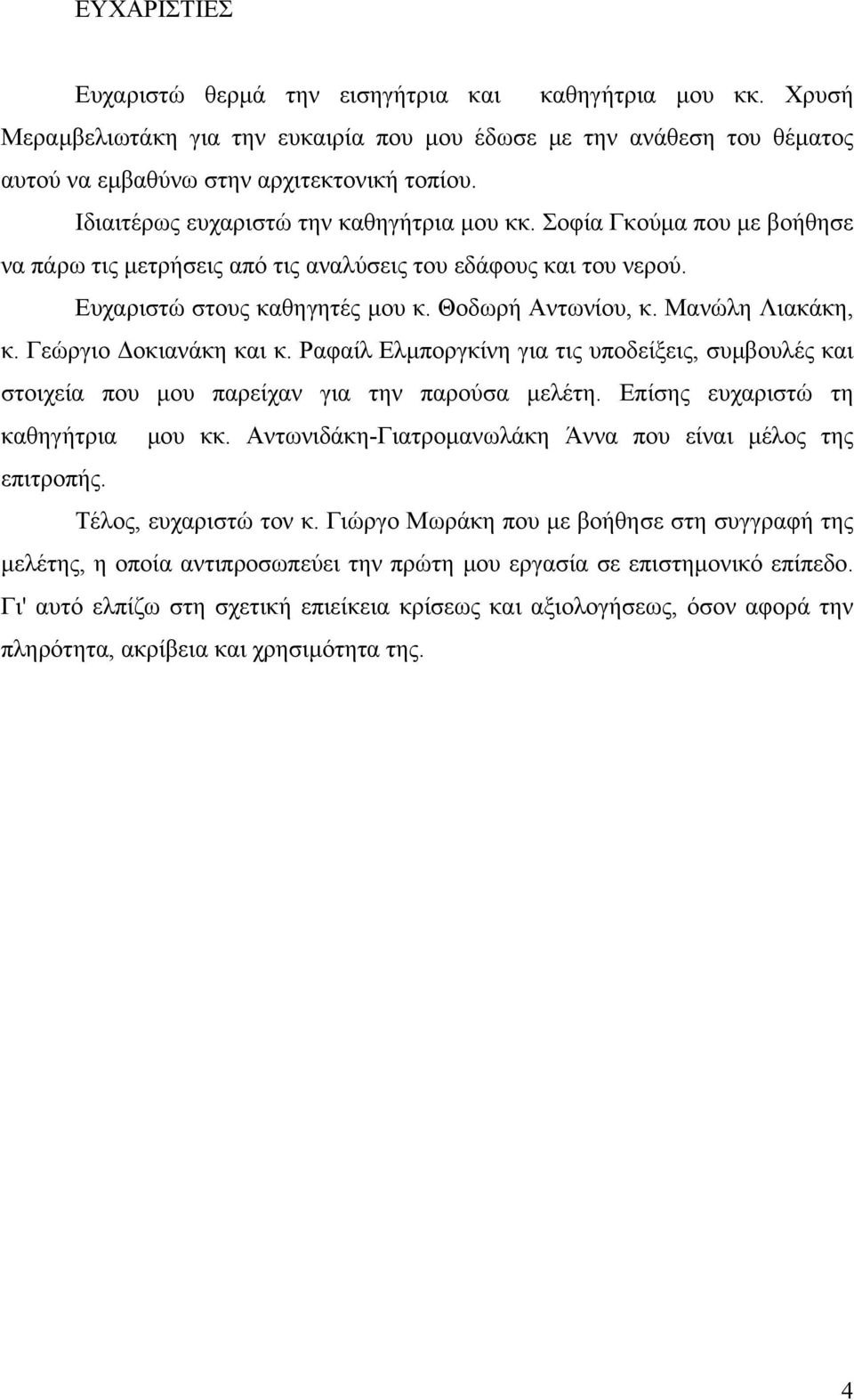 ΕΥΧΑΡΙΣΤΙΕΣ

Ευχαριστώ θερμά την εισηγήτρια και καθηγήτρια μου κκ. Χρυσή Μεραμβελιωτάκη για την ευκαιρία που μου έδωσε με την ανάθεση του θέματος αυτού να εμβαθύνω στην αρχιτεκτονική τοπίου.

Ιδιαιτέρως ευχαριστώ την καθηγήτρια μου κκ. Σοφία Γκούμα που με βοήθησε να πάρω τις μετρήσεις από τις αναλύσεις του εδάφους και του νερού.

Ευχαριστώ στους καθηγητές μου κ. Θοδωρή Αντωνίου, κ. Μανώλη Λιακάκη, κ. Γεώργιο Δοκιανάκη και κ. Ραφαίλ Ελμποργκίνη για τις υποδείξεις, συμβουλές και στοιχεία που μου παρείχαν για την παρούσα μελέτη. Επίσης ευχαριστώ τη καθηγήτρια μου κκ. Αντωνιδάκη-Γιατρομανωλάκη Άννα που είναι μέλος της επιτροπής.

Τέλος, ευχαριστώ τον κ. Γιώργο Μωράκη που με βοήθησε στη συγγραφή της μελέτης, η οποία αντιπροσωπεύει την πρώτη μου εργασία σε επιστημονικό επίπεδο. Γι' αυτό ελπίζω στη σχετική επιείκεια κρίσεως και αξιολογήσεως, όσον αφορά την πληρότητα, ακρίβεια και χρησιμότητα της.

4